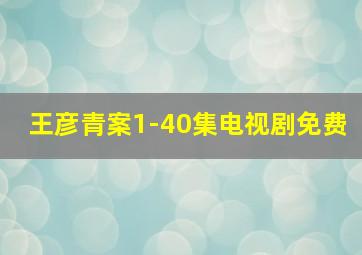 王彦青案1-40集电视剧免费